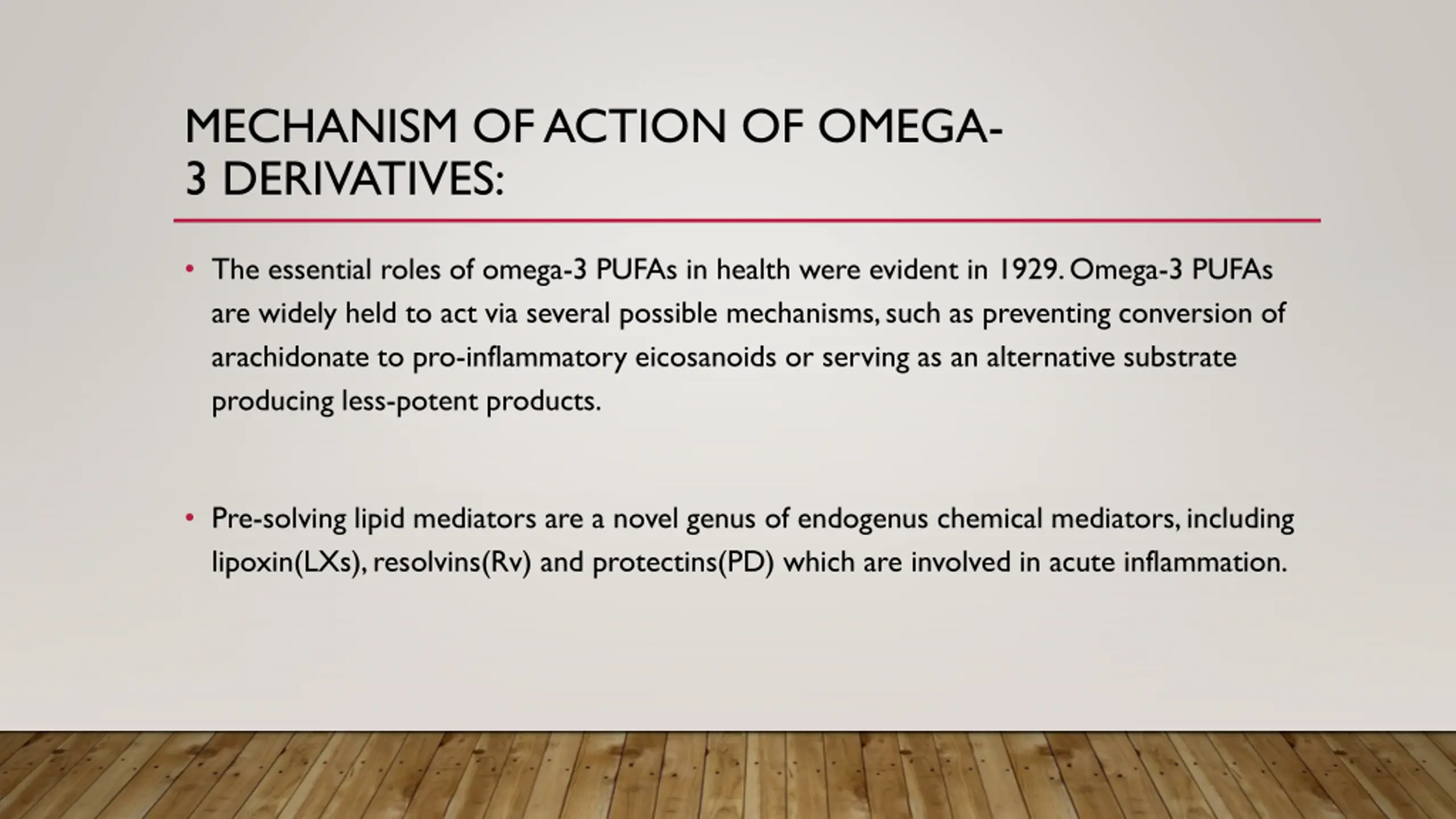 MECHANISM OF ACTION OF OMEGA-3 DERIVATIVES:

• The essential roles of omega-3 PUFAs in health were evident in 1929. Omega-3 PUFAs are widely held to act via several possible mechanisms, such as preventing conversion of arachidonate to pro-inflammatory eicosanoids or serving as an alternative substrate producing less-potent products.

• Pre-solving lipid mediators are a novel genus of endogenus chemical mediators, including lipoxin(LXs), resolvins(Rv) and protectins(PD) which are involved in acute inflammation.